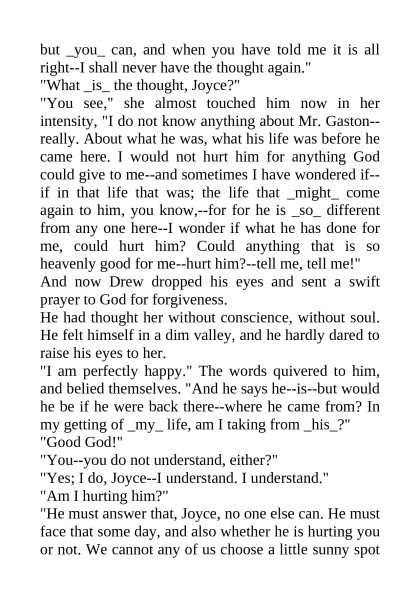 but _you_ can, and when you have told me it is all right--I shall never have the thought again."
"What _is_ the thought, Joyce?"
"You see," she almost touched him now in her intensity, "I do not know anything about Mr. Gaston--really. About what he was, what his life was before he came here. I would not hurt him for anything God could give to me--and sometimes I have wondered if--if in that life that was; the life that _might_ come again to him, you know,--for for he is _so_ different from any one here--I wonder if what he has done for me, could hurt him? Could anything that is so heavenly good for me--hurt him?--tell me, tell me!"
And now Drew dropped his eyes and sent a swift prayer to God for forgiveness.
He had thought her without conscience, without soul. He felt himself in a dim valley, and he hardly dared to raise his eyes to her.
"I am perfectly happy." The words quivered to him, and belied themselves. "And he says he--is--but would he be if he were back there--where he came from? In my getting of _my_ life, am I taking from _his_?"
"Good God!"
"You--you do not understand, either?"
"Yes; I do, Joyce--I understand. I understand."
"Am I hurting him?"
"He must answer that, Joyce, no one else can. He must face that some day, and also whether he is hurting you or not. We cannot any of us choose a little sunny spot